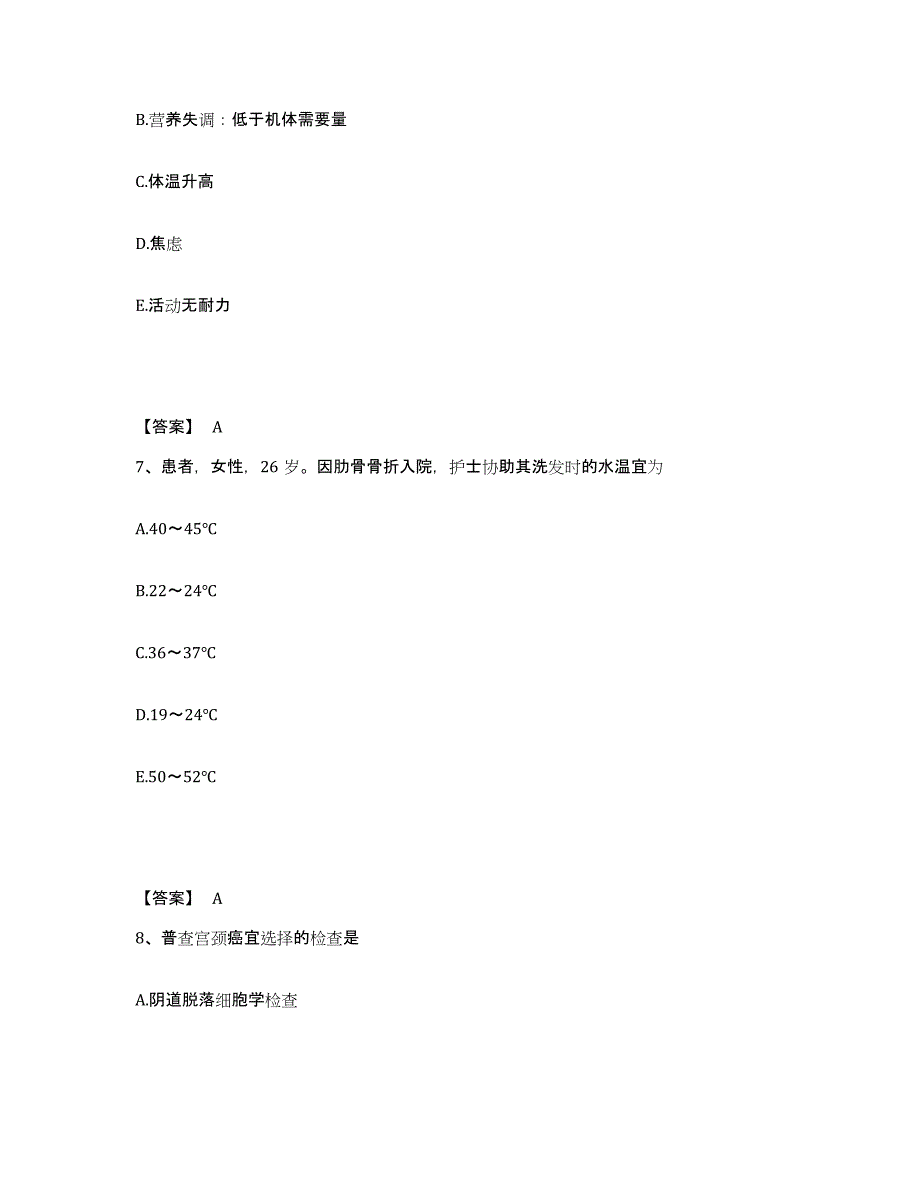 B.营养失调：低于机体需要量

C.体温升高

D.焦虑

E.活动无耐力

【答案】 A

7、患者，女性，26 岁。因肋骨骨折入院，护士协助其洗发时的水温宜为

A.40～45℃

B.22～24℃

C.36～37℃

D.19～24℃

E.50～52℃

【答案】 A

8、普查宫颈癌宜选择的检查是

A.阴道脱落细胞学检查